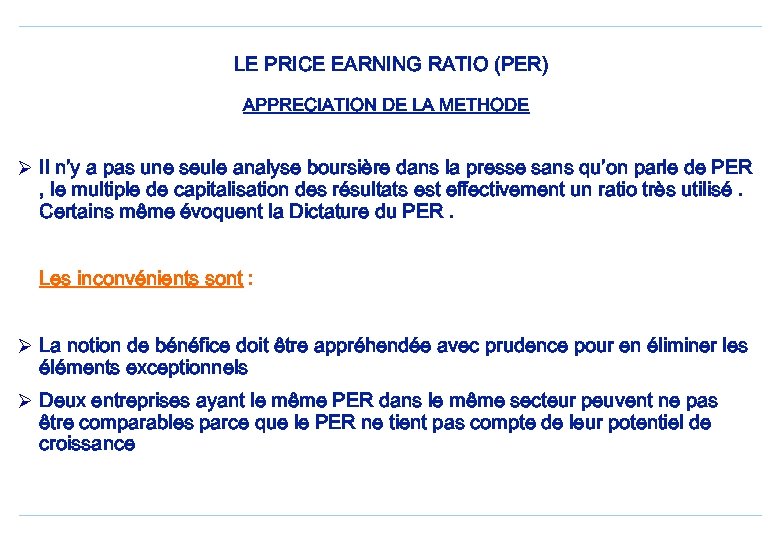 LE PRICE EARNING RATIO (PER)

APPRECIATION DE LA METHODE

➢ Il n'y a pas une seule analyse boursière dans la presse sans qu'on parle de PER , le multiple de capitalisation des résultats est effectivement un ratio très utilisé . Certains même évoquent la Dictature du PER .

Les inconvénients sont :

➢ La notion de bénéfice doit être appréhendée avec prudence pour en éliminer les éléments exceptionnels

➢ Deux entreprises ayant le même PER dans le même secteur peuvent ne pas être comparables parce que le PER ne tient pas compte de leur potentiel de croissance